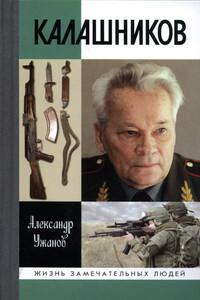 КАЛАШНИКОВ

Александр Ужанов

ЖИЗНЬ ЗАМЕЧАТЕЛЬНЫХ ЛЮДЕЙ